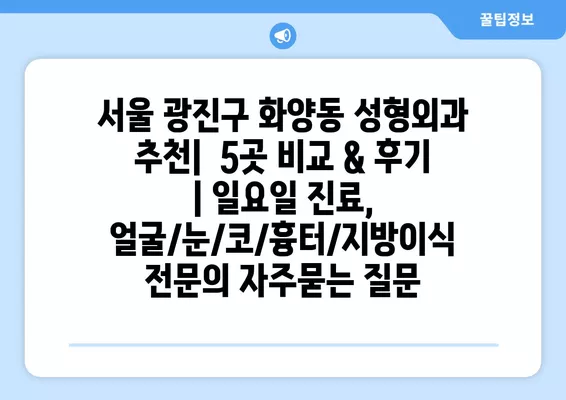 꿀팁정보

서울 광진구 화양동 성형외과 추천| 5곳 비교 & 후기 | 일요일 진료, 얼굴/눈/코/흉터/지방이식 전문의 자주묻는 질문